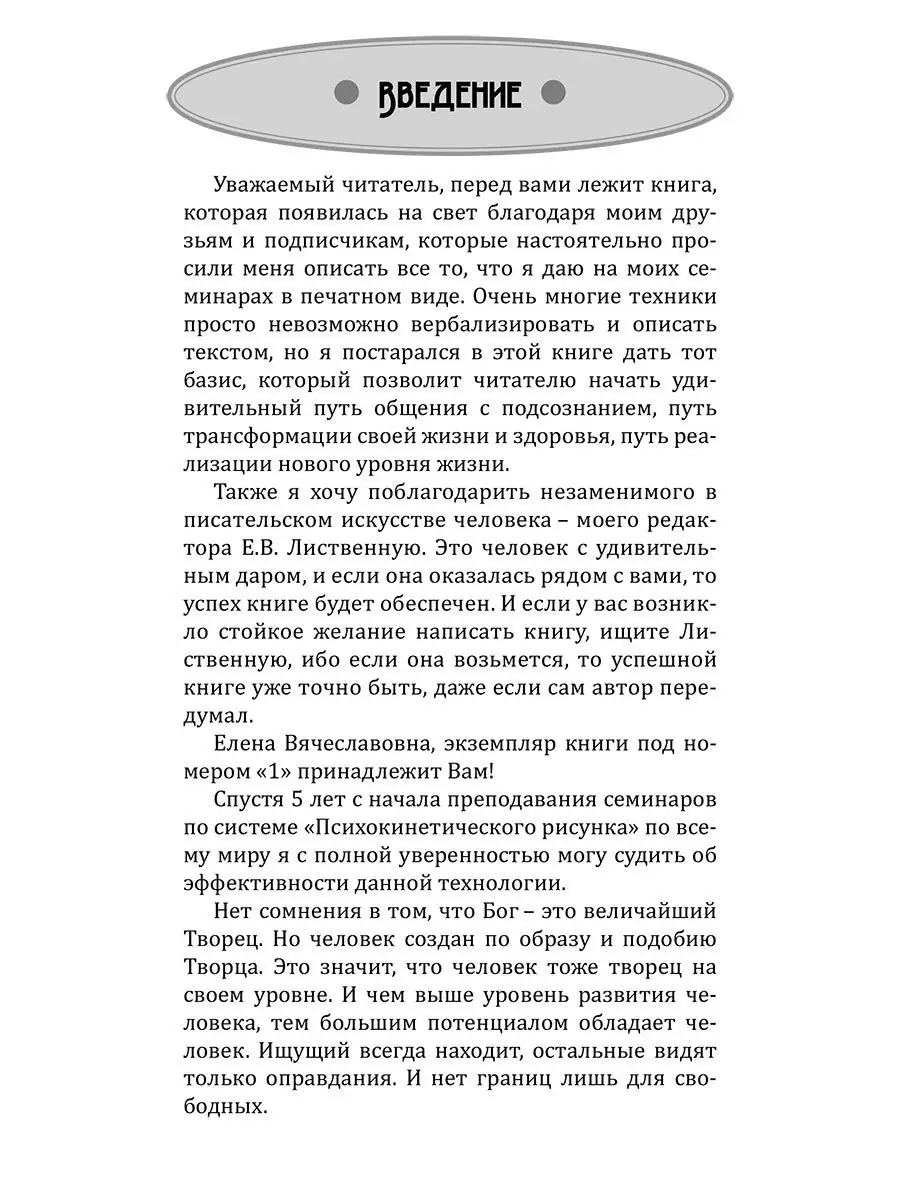 ВВЕДЕНИЕ

Уважаемый читатель, перед вами лежит книга, которая появилась на свет благодаря моим друзьям и подписчикам, которые настоятельно просили меня описать все то, что я даю на моих семинарах в печатном виде. Очень многие техники просто невозможно вербализировать и описать текстом, но я постарался в этой книге дать тот базис, который позволит читателю начать удивительный путь общения с подсознанием, путь трансформации своей жизни и здоровья, путь реализации нового уровня жизни.

Также я хочу поблагодарить незаменимого в писательском искусстве человека – моего редактора Е.В. Лиственную. Это человек с удивительным даром, и если она оказалась рядом с вами, то успех книге будет обеспечен. И если у вас возникло стойкое желание написать книгу, ищите Лиственную, ибо если она возьмется, то успешной книге уже точно быть, даже если сам автор передумал.

Елена Вячеславовна, экземпляр книги под номером «1» принадлежит Вам!

Спустя 5 лет с начала преподавания семинаров по системе «Психокинетического рисунка» по всему миру я с полной уверенностью могу судить об эффективности данной технологии.

Нет сомнения в том, что Бог – это величайший Творец. Но человек создан по образу и подобию Творца. Это значит, что человек тоже творец на своем уровне. И чем выше уровень развития человека, тем большим потенциалом обладает человек. Ищущий всегда находит, остальные видят только оправдания. И нет границ лишь для свободных.